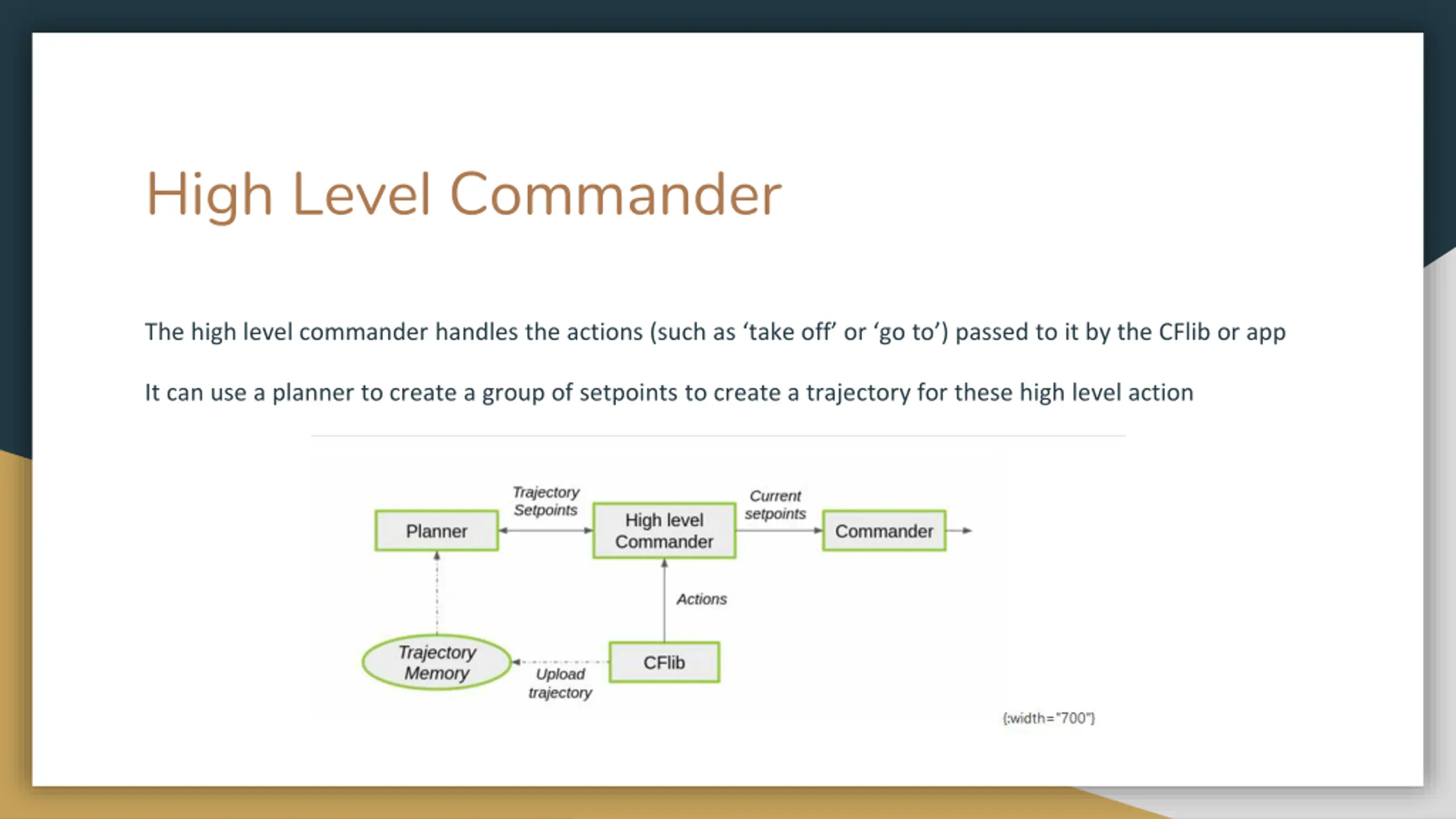 High Level Commander

The high level commander handles the actions (such as ‘take off’ or ‘go to’) passed to it by the CFlib or app

It can use a planner to create a group of setpoints to create a trajectory for these high level action

Planner

Trajectory Setpoints

High level Commander

Current setpoints

Commander

Actions

Trajectory Memory

Upload trajectory

CFlib

{:width="700"}